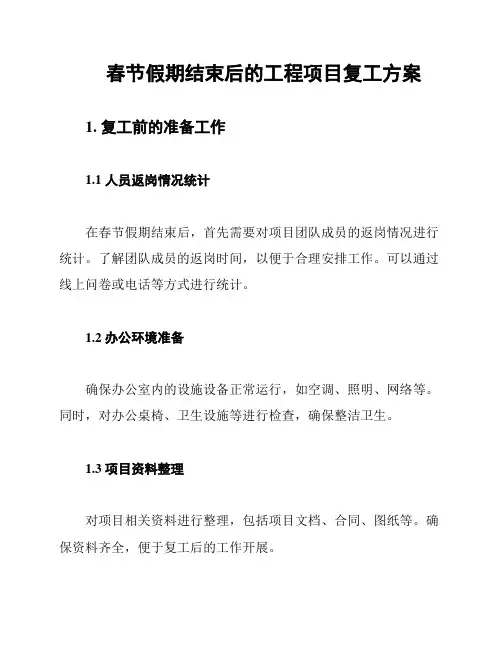 春节假期结束后的工程项目复工方案

1. 复工前的准备工作

1.1 人员返岗情况统计

在春节假期结束后，首先需要对项目团队成员的返岗情况进行统计。了解团队成员的返岗时间，以便于合理安排工作。可以通过线上问卷或电话等方式进行统计。

1.2 办公环境准备

确保办公室内的设施设备正常运行，如空调、照明、网络等。同时，对办公桌椅、卫生设施等进行检查，确保整洁卫生。

1.3 项目资料整理

对项目相关资料进行整理，包括项目文档、合同、图纸等。确保资料齐全，便于复工后的工作开展。